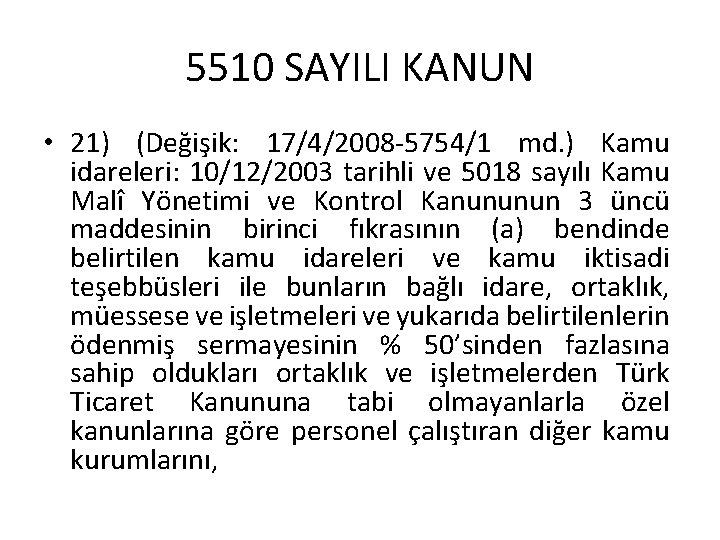 5510 SAYILI KANUN

• 21) (Değişik: 17/4/2008-5754/1 md.) Kamu idareleri: 10/12/2003 tarihli ve 5018 sayılı Kamu Malî Yönetimi ve Kontrol Kanununun 3 üncü maddesinin birinci fıkrasının (a) bendinde belirtilen kamu idareleri ve kamu iktisadi teşebbüsleri ile bunların bağlı idare, ortaklık, müessese ve işletmeleri ve yukarıda belirtilenlerin ödenmiş sermayesinin % 50'sinden fazlasına sahip oldukları ortaklık ve işletmelerden Türk Ticaret Kanununa tabi olmayanlarla özel kanunlarına göre personel çalıştıran diğer kamu kurumlarını,